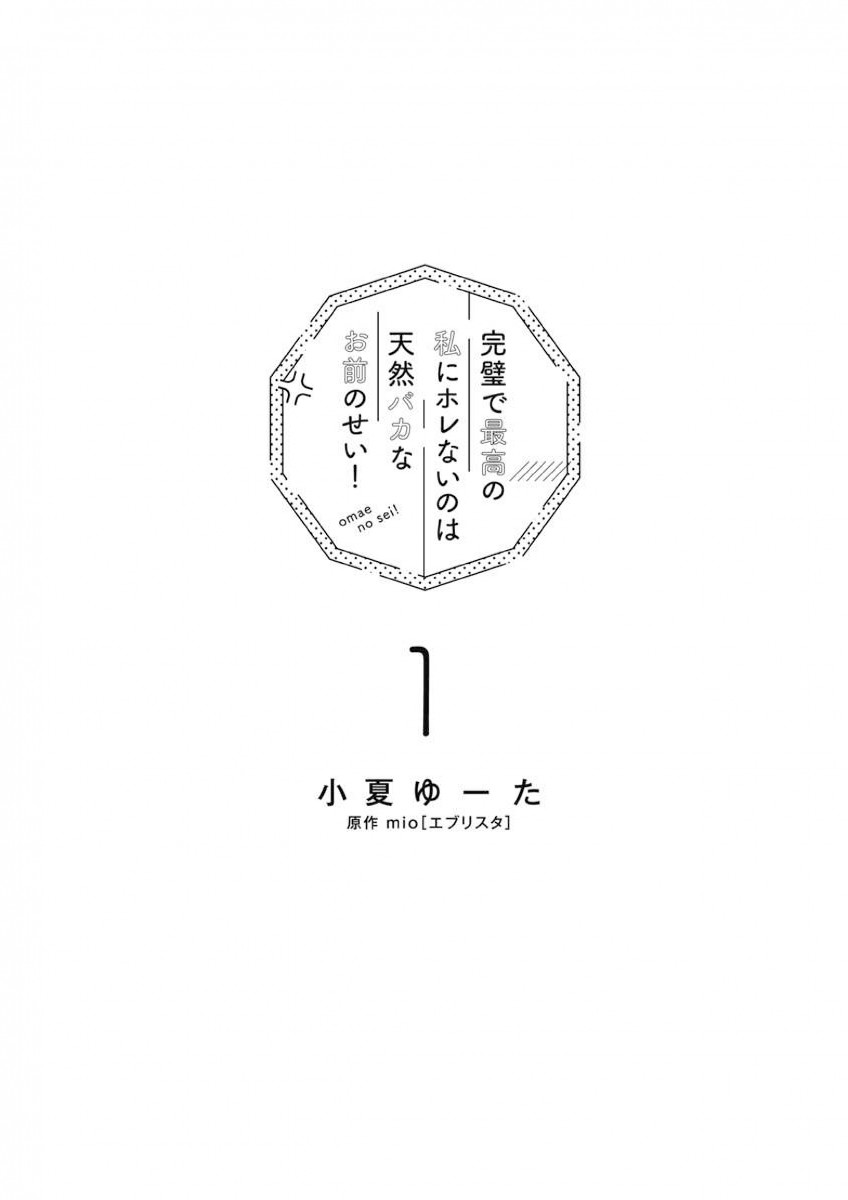 完璧で最高の
私にホレないのは
天然バカな
お前のせい!

omae no sei!

1

小夏ゆーた
原作 mio[エブリスタ]